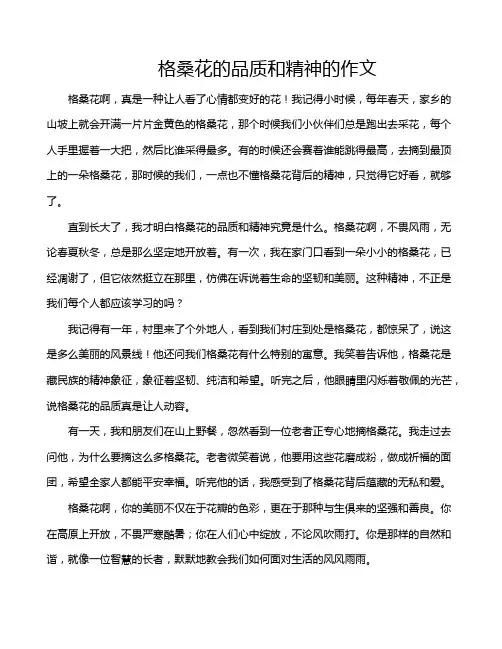 格桑花的品质和精神的作文

格桑花啊，真是一种让人看了心情都变好的花！我记得小时候，每年春天，家乡的山坡上就会开满一片片金黄色的格桑花，那个时候我们小伙伴们总是跑出去采花，每个人手里握着一大把，然后比谁采得最多。有的时候还会赛着谁能跳得最高，去摘到最顶上的一朵格桑花，那时候的我们，一点也不懂格桑花背后的精神，只觉得它好看，就够了。

直到长大了，我才明白格桑花的品质和精神究竟是什么。格桑花啊，不畏风雨，无论春夏秋冬，总是那么坚定地开放着。有一次，我在家门口看到一朵小小的格桑花，已经凋谢了，但它依然挺立在那里，仿佛在诉说着生命的坚韧和美丽。这种精神，不正是我们每个人都应该学习的吗？

我记得有一年，村里来了个外地人，看到我们村庄到处是格桑花，都惊呆了，说这是多么美丽的风景线！他还问我们格桑花有什么特别的寓意。我笑着告诉他，格桑花是藏民族的精神象征，象征着坚韧、纯洁和希望。听完之后，他眼睛里闪烁着敬佩的光芒，说格桑花的品质真是让人动容。

有一天，我和朋友们在山上野餐，忽然看到一位老者正专心地摘格桑花。我走过去问他，为什么要摘这么多格桑花。老者微笑着说，他要用这些花磨成粉，做成祈福的面团，希望全家人都能平安幸福。听完他的话，我感受到了格桑花背后蕴藏的无私和爱。

格桑花啊，你的美丽不仅在于花瓣的色彩，更在于那种与生俱来的坚强和善良。你在高原上开放，不畏严寒酷暑；你在人们心中绽放，不论风吹雨打。你是那样的自然和谐，就像一位智慧的长者，默默地教会我们如何面对生活的风风雨雨。